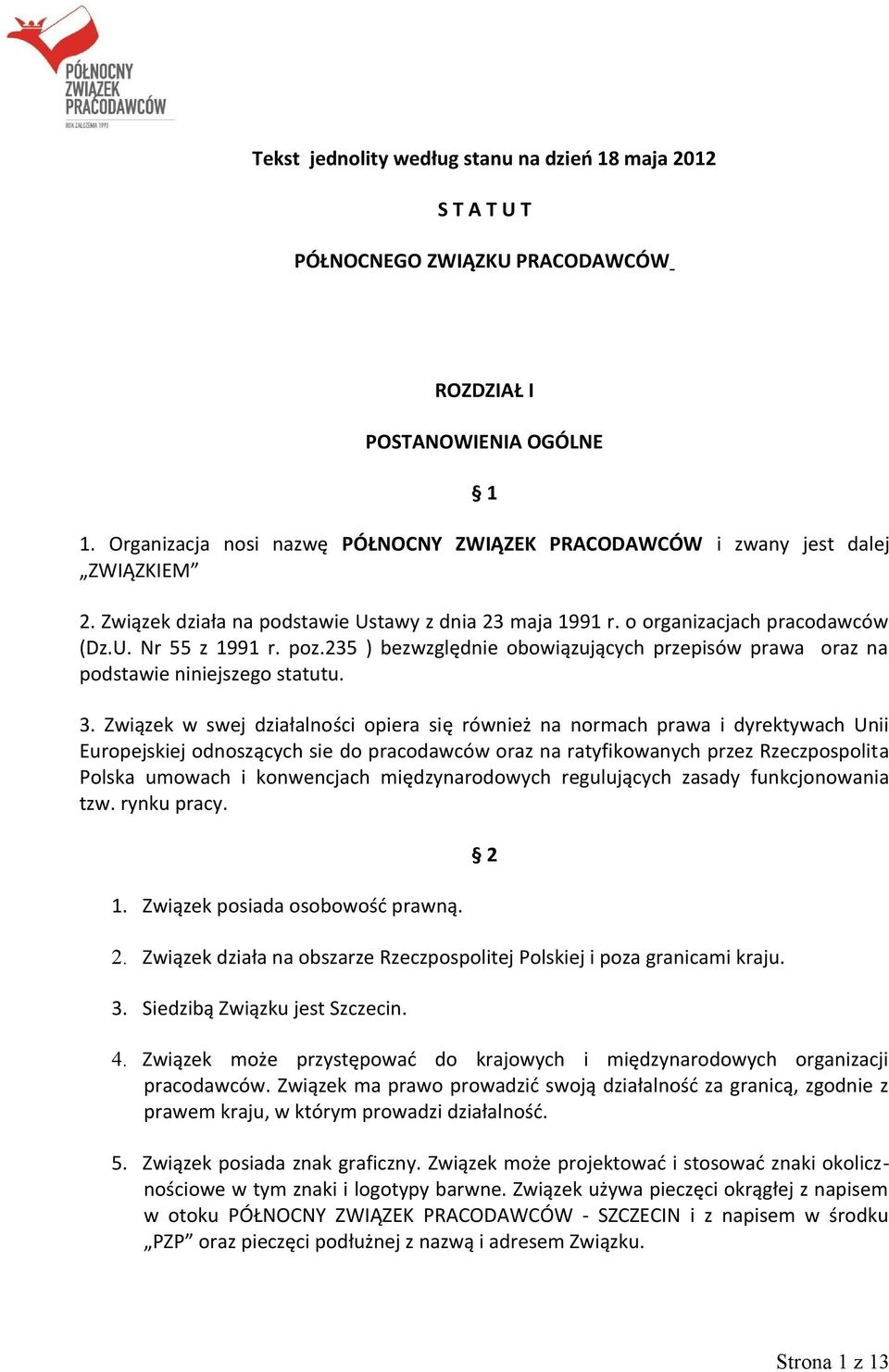 PÓŁNOCNY ZWIĄZEK PRACODAWCÓW
ROK ZAŁOŻENIA 1993

Tekst jednolity według stanu na dzień 18 maja 2012

S T A T U T

PÓŁNOCNEGO ZWIĄZKU PRACODAWCÓW

ROZDZIAŁ I

POSTANOWIENIA OGÓLNE

§ 1

1. Organizacja nosi nazwę PÓŁNOCNY ZWIĄZEK PRACODAWCÓW i zwany jest dalej „ZWIĄZKIEM”

2. Związek działa na podstawie Ustawy z dnia 23 maja 1991 r. o organizacjach pracodawców (Dz.U. Nr 55 z 1991 r. poz.235 ) bezwzględnie obowiązujących przepisów prawa oraz na podstawie niniejszego statutu.

3. Związek w swej działalności opiera się również na normach prawa i dyrektywach Unii Europejskiej odnoszących sie do pracodawców oraz na ratyfikowanych przez Rzeczpospolita Polska umowach i konwencjach międzynarodowych regulujących zasady funkcjonowania tzw. rynku pracy.

§ 2

1. Związek posiada osobowość prawną.

2. Związek działa na obszarze Rzeczpospolitej Polskiej i poza granicami kraju.

3. Siedzibą Związku jest Szczecin.

4. Związek może przystępować do krajowych i międzynarodowych organizacji pracodawców. Związek ma prawo prowadzić swoją działalność za granicą, zgodnie z prawem kraju, w którym prowadzi działalność.

5. Związek posiada znak graficzny. Związek może projektować i stosować znaki okolicznościowe w tym znaki i logotypy barwne. Związek używa pieczęci okrągłej z napisem w otoku PÓŁNOCNY ZWIĄZEK PRACODAWCÓW - SZCZECIN i z napisem w środku „PZP” oraz pieczęci podłużnej z nazwą i adresem Związku.

Strona 1 z 13